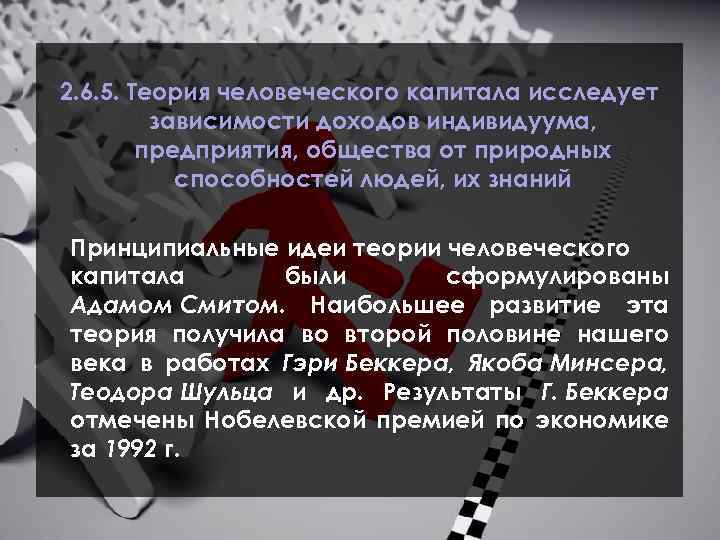 2.6.5. Теория человеческого капитала исследует зависимости доходов индивидуума, предприятия, общества от природных способностей людей, их знаний

Принципиальные идеи теории человеческого капитала были сформулированы Адамом Смитом. Наибольшее развитие эта теория получила во второй половине нашего века в работах Гэри Беккера, Якоба Минсера, Теодора Шульца и др. Результаты Г. Беккера отмечены Нобелевской премией по экономике за 1992 г.